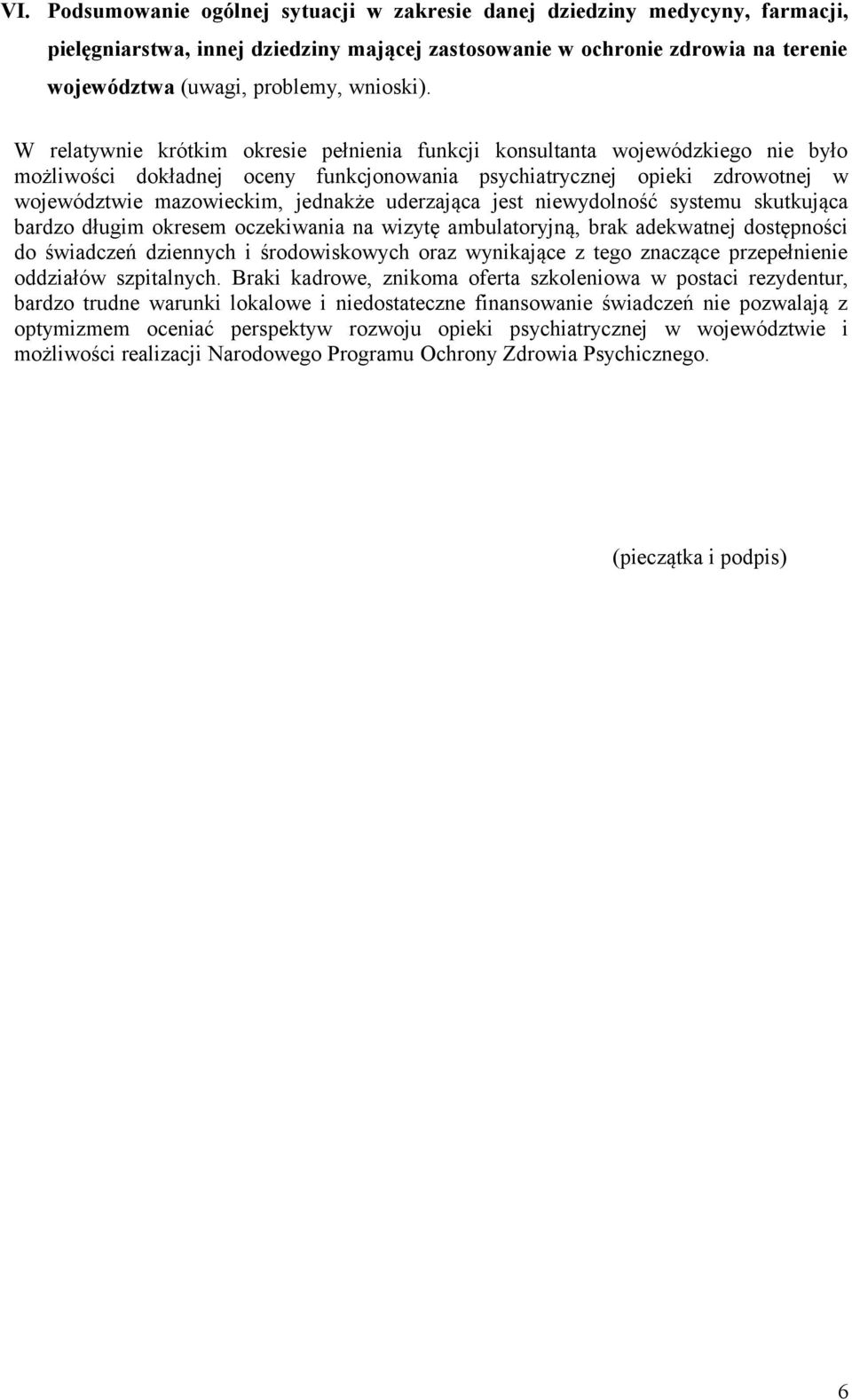 VI. Podsumowanie ogólnej sytuacji w zakresie danej dziedziny medycyny, farmacji, pielęgniarstwa, innej dziedziny mającej zastosowanie w ochronie zdrowia na terenie województwa (uwagi, problemy, wnioski).

W relatywnie krótkim okresie pełnienia funkcji konsultanta wojewódzkiego nie było możliwości dokładnej oceny funkcjonowania psychiatrycznej opieki zdrowotnej w województwie mazowieckim, jednakże uderzająca jest niewydolność systemu skutkująca bardzo długim okresem oczekiwania na wizytę ambulatoryjną, brak adekwatnej dostępności do świadczeń dziennych i środowiskowych oraz wynikające z tego znaczące przepełnienie oddziałów szpitalnych. Braki kadrowe, znikoma oferta szkoleniowa w postaci rezydentur, bardzo trudne warunki lokalowe i niedostateczne finansowanie świadczeń nie pozwalają z optymizmem oceniać perspektyw rozwoju opieki psychiatrycznej w województwie i możliwości realizacji Narodowego Programu Ochrony Zdrowia Psychicznego.

(pieczątka i podpis)

6